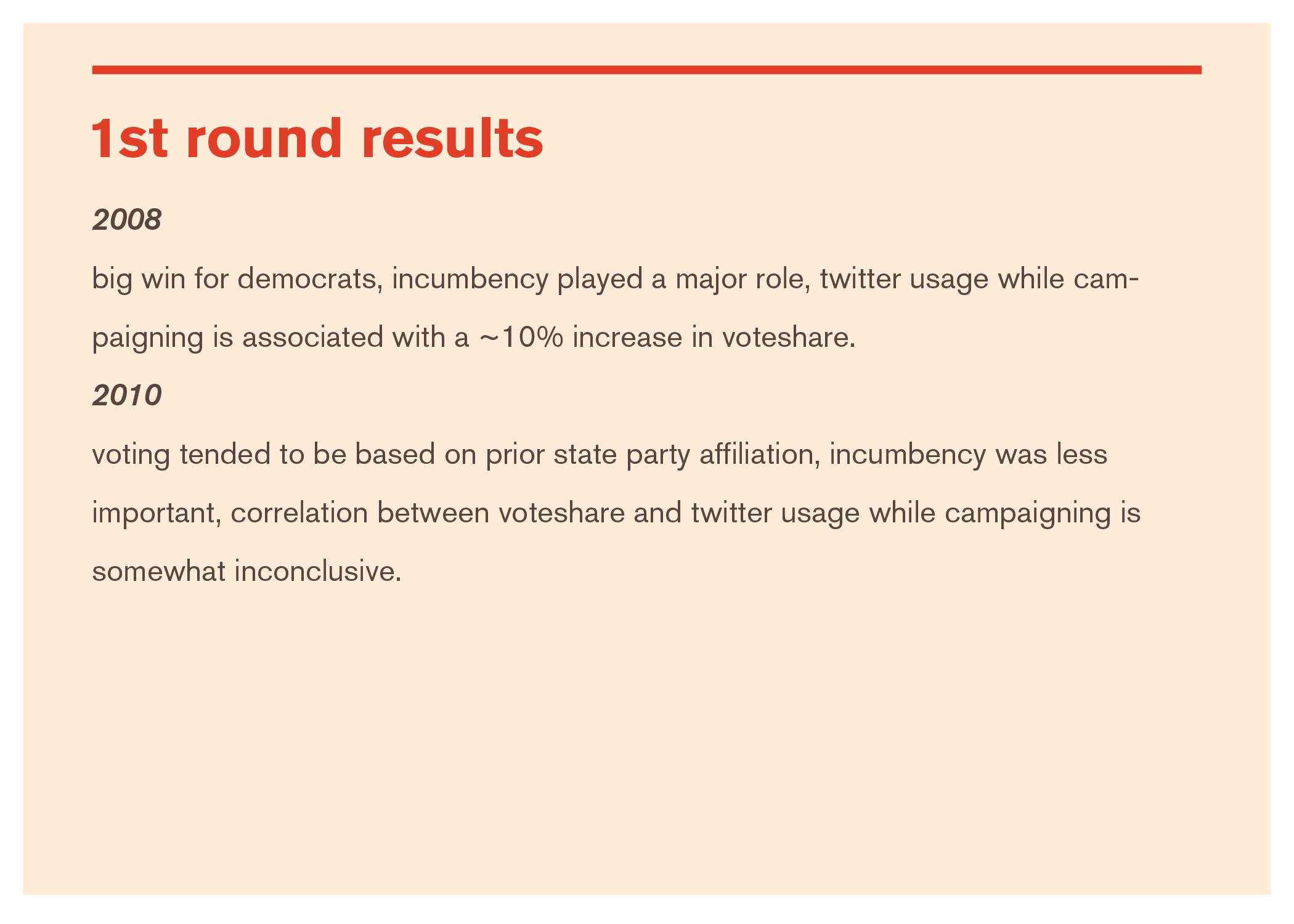 1st round results

2008

big win for democrats, incumbency played a major role, twitter usage while campaigning is associated with a ~10% increase in voteshare.

2010

voting tended to be based on prior state party affiliation, incumbency was less important, correlation between voteshare and twitter usage while campaigning is somewhat inconclusive.